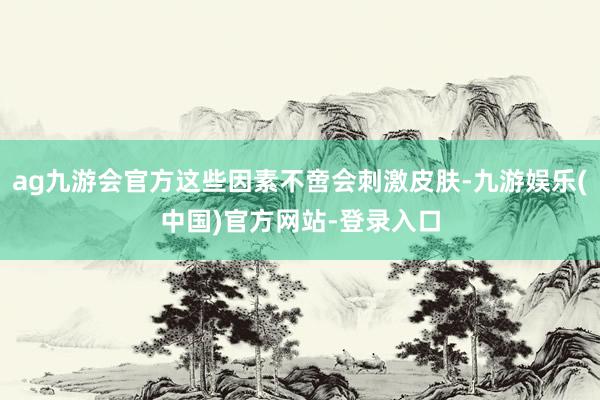 ag九游会官方这些因素不啻会刺激皮肤-九游娱乐(中国)官方网站-登录入口